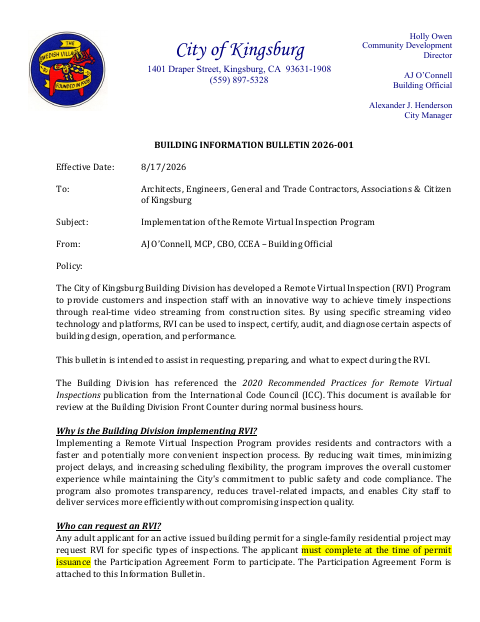 THE SWEDISH VILLAGE FOUNDED IN 1908

City of Kingsburg
1401 Draper Street, Kingsburg, CA 93631-1908
(559) 897-5328

Holly Owen
Community Development Director

AJ O'Connell
Building Official

Alexander J. Henderson
City Manager

BUILDING INFORMATION BULLETIN 2026-001

Effective Date: 8/17/2026

To: Architects, Engineers, General and Trade Contractors, Associations & Citizen of Kingsburg

Subject: Implementation of the Remote Virtual Inspection Program

From: AJ O'Connell, MCP, CBO, CCEA – Building Official

Policy:

The City of Kingsburg Building Division has developed a Remote Virtual Inspection (RVI) Program to provide customers and inspection staff with an innovative way to achieve timely inspections through real-time video streaming from construction sites. By using specific streaming video technology and platforms, RVI can be used to inspect, certify, audit, and diagnose certain aspects of building design, operation, and performance.

This bulletin is intended to assist in requesting, preparing, and what to expect during the RVI.

The Building Division has referenced the 2020 Recommended Practices for Remote Virtual Inspections publication from the International Code Council (ICC). This document is available for review at the Building Division Front Counter during normal business hours.

Why is the Building Division implementing RVI?
Implementing a Remote Virtual Inspection Program provides residents and contractors with a faster and potentially more convenient inspection process. By reducing wait times, minimizing project delays, and increasing scheduling flexibility, the program improves the overall customer experience while maintaining the City's commitment to public safety and code compliance. The program also promotes transparency, reduces travel-related impacts, and enables City staff to deliver services more efficiently without compromising inspection quality.

Who can request an RVI?
Any adult applicant for an active issued building permit for a single-family residential project may request RVI for specific types of inspections. The applicant must complete at the time of permit issuance the Participation Agreement Form to participate. The Participation Agreement Form is attached to this Information Bulletin.